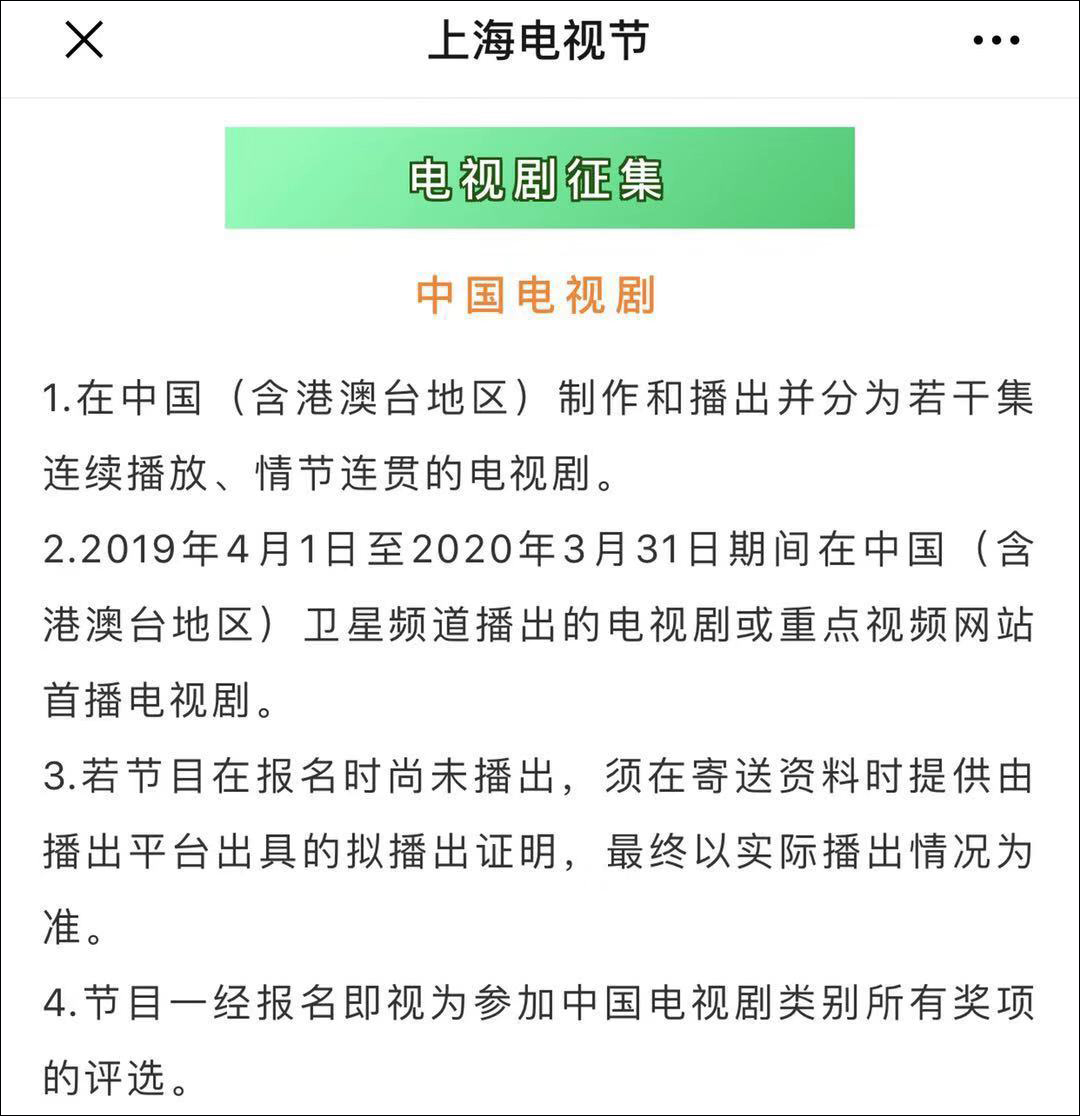 上海电视节

电视剧征集

中国电视剧

1.在中国（含港澳台地区）制作和播出并分为若干集连续播放、情节连贯的电视剧。
2.2019年4月1日至2020年3月31日期间在中国（含港澳台地区）卫星频道播出的电视剧或重点视频网站首播电视剧。
3.若节目在报名时尚未播出，须在寄送资料时提供由播出平台出具的拟播出证明，最终以实际播出情况为准。
4.节目一经报名即视为参加中国电视剧类别所有奖项的评选。